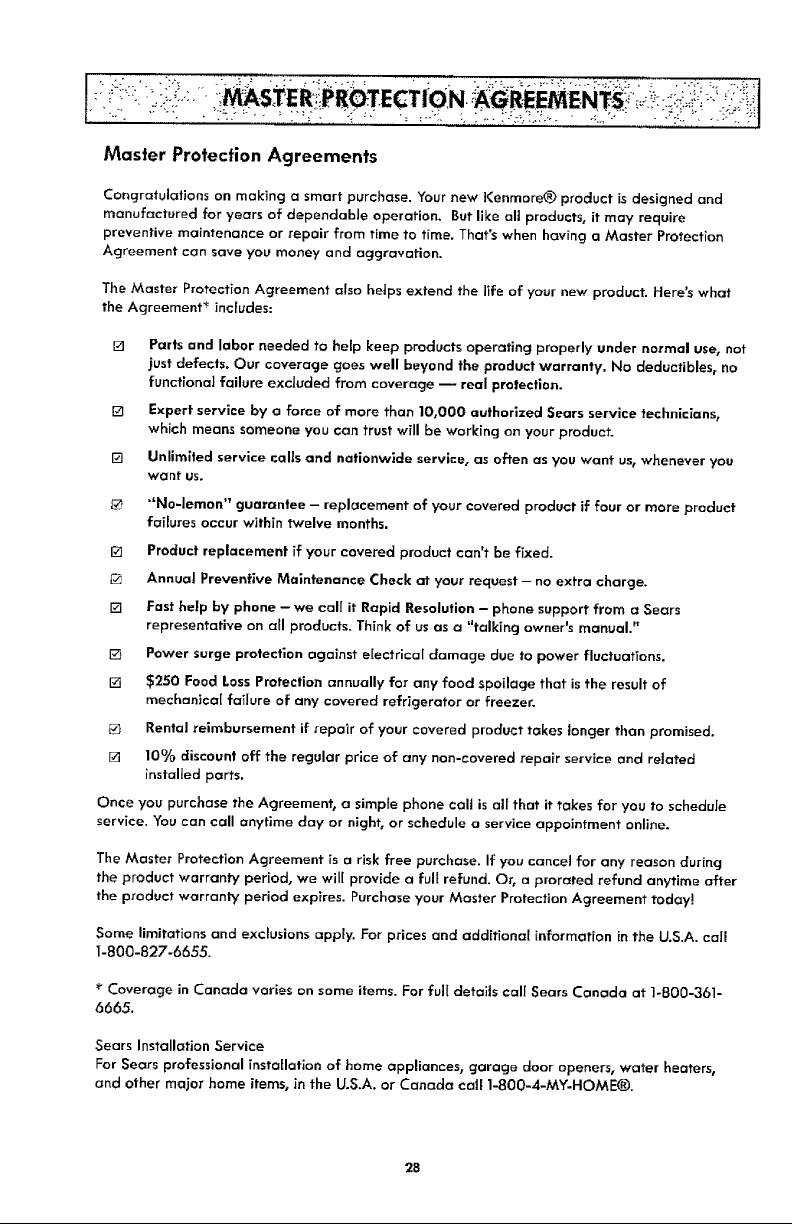 MASTER PROTECTION AGREEMENTS

Master Protection Agreements

Congratulations on making a smart purchase. Your new Kenmore® product is designed and manufactured for years of dependable operation. But like all products, it may require preventive maintenance or repair from time to time. That's when having a Master Protection Agreement can save you money and aggravation.

The Master Protection Agreement also helps extend the life of your new product. Here's what the Agreement* includes:

☑ Parts and labor needed to help keep products operating properly under normal use, not just defects. Our coverage goes well beyond the product warranty. No deductibles, no functional failure excluded from coverage — real protection.

☑ Expert service by a force of more than 10,000 authorized Sears service technicians, which means someone you can trust will be working on your product.

☑ Unlimited service calls and nationwide service, as often as you want us, whenever you want us.

☑ "No-lemon" guarantee – replacement of your covered product if four or more product failures occur within twelve months.

☑ Product replacement if your covered product can't be fixed.

☑ Annual Preventive Maintenance Check at your request – no extra charge.

☑ Fast help by phone – we call it Rapid Resolution – phone support from a Sears representative on all products. Think of us as a "talking owner's manual."

☑ Power surge protection against electrical damage due to power fluctuations.

☑ $250 Food Loss Protection annually for any food spoilage that is the result of mechanical failure of any covered refrigerator or freezer.

☑ Rental reimbursement if repair of your covered product takes longer than promised.

☑ 10% discount off the regular price of any non-covered repair service and related installed parts.

Once you purchase the Agreement, a simple phone call is all that it takes for you to schedule service. You can call anytime day or night, or schedule a service appointment online.

The Master Protection Agreement is a risk free purchase. If you cancel for any reason during the product warranty period, we will provide a full refund. Or, a prorated refund anytime after the product warranty period expires. Purchase your Master Protection Agreement today!

Some limitations and exclusions apply. For prices and additional information in the U.S.A. call 1-800-827-6655.

* Coverage in Canada varies on some items. For full details call Sears Canada at 1-800-361-6665.

Sears Installation Service
For Sears professional installation of home appliances, garage door openers, water heaters, and other major home items, in the U.S.A. or Canada call 1-800-4-MY-HOME®.

28